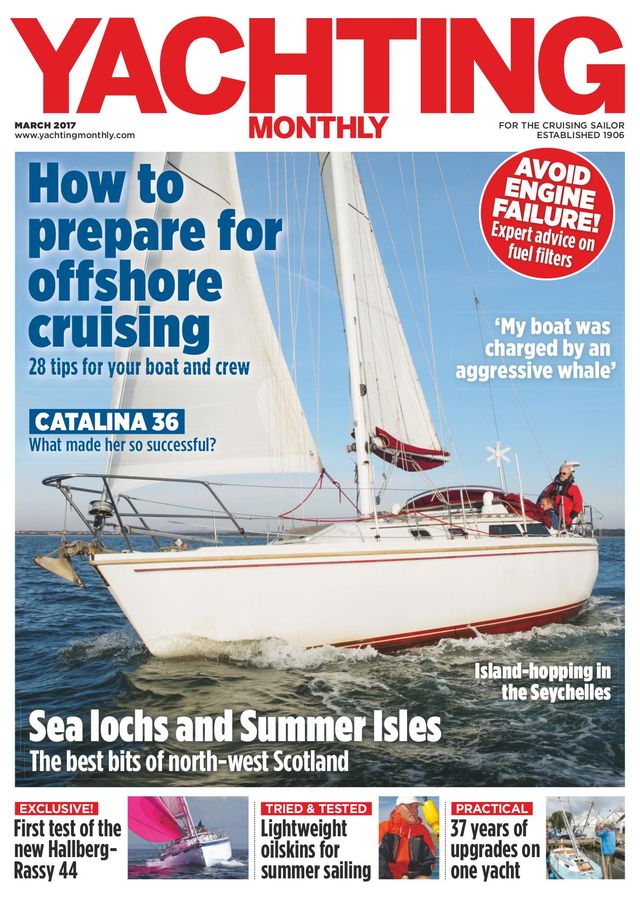 YACHTING
MONTHLY

MARCH 2017
www.yachtingmonthly.com

FOR THE CRUISING SAILOR
ESTABLISHED 1906

How to prepare for offshore cruising
28 tips for your boat and crew

AVOID ENGINE FAILURE!
Expert advice on fuel filters

'My boat was charged by an aggressive whale'

CATALINA 36
What made her so successful?

Island-hopping in the Seychelles

Sea lochs and Summer Isles
The best bits of north-west Scotland

EXCLUSIVE!
First test of the new Hallberg-Rassy 44

TRIED & TESTED
Lightweight oilskins for summer sailing

PRACTICAL
37 years of upgrades on one yacht